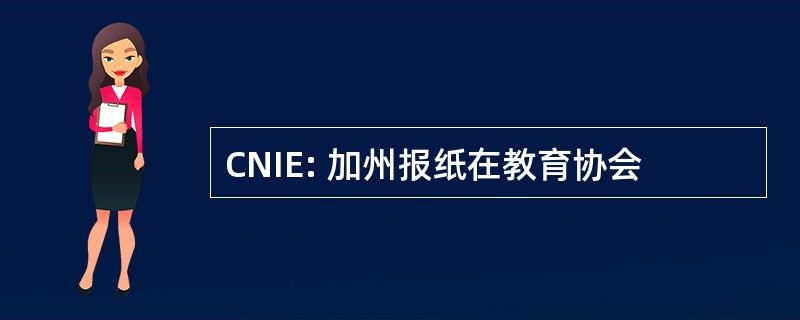 CNIE: 加州报纸在教育协会